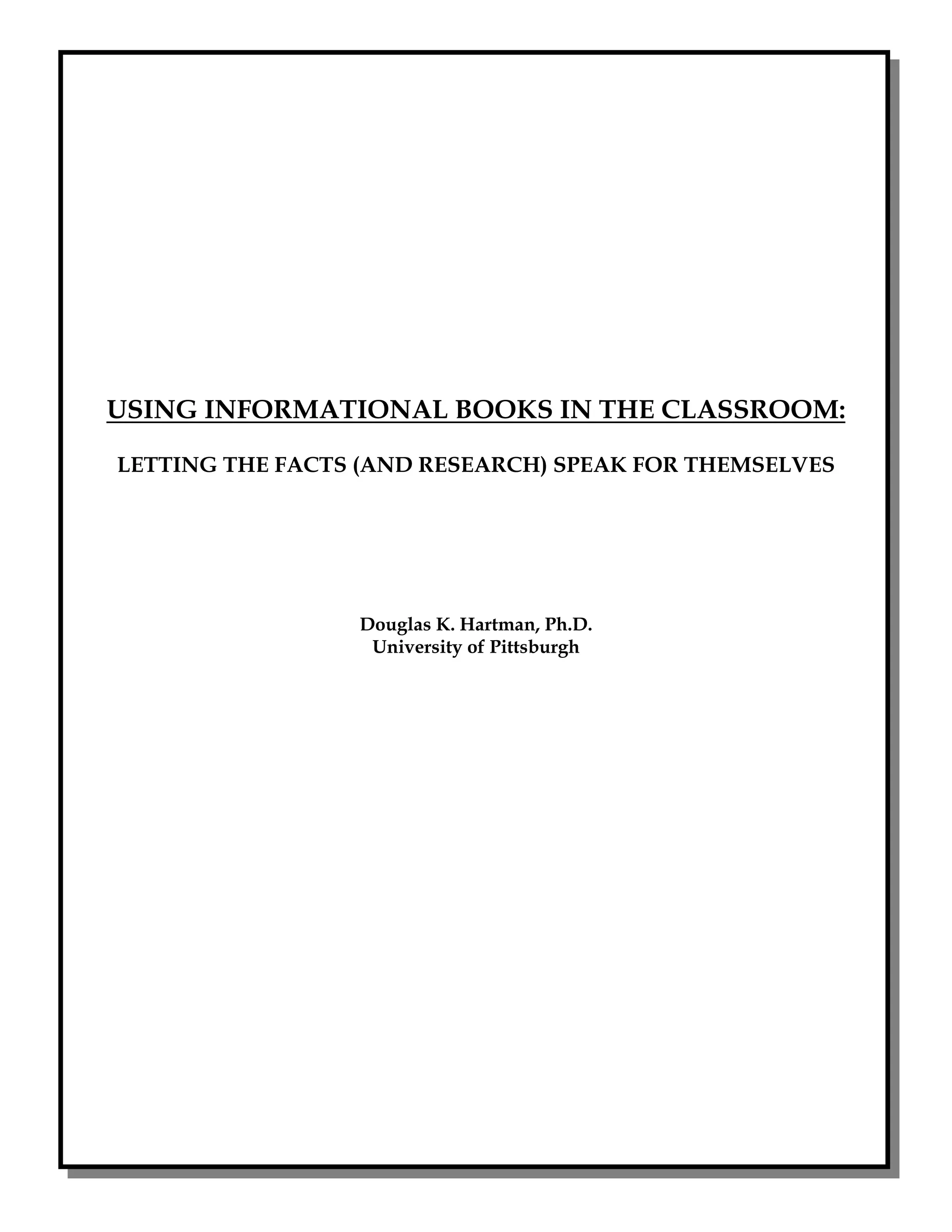 USING INFORMATIONAL BOOKS IN THE CLASSROOM:

LETTING THE FACTS (AND RESEARCH) SPEAK FOR THEMSELVES

Douglas K. Hartman, Ph.D.
University of Pittsburgh